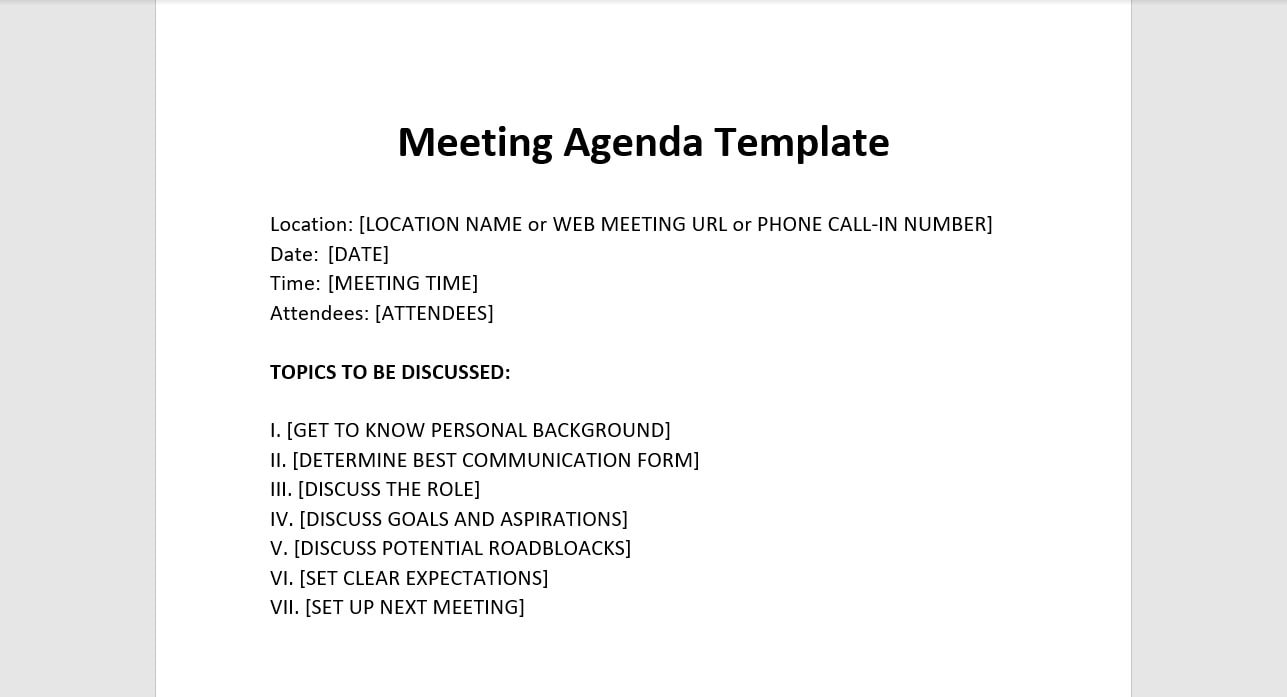 Meeting Agenda Template

Location: [LOCATION NAME or WEB MEETING URL or PHONE CALL-IN NUMBER]
Date: [DATE]
Time: [MEETING TIME]
Attendees: [ATTENDEES]

TOPICS TO BE DISCUSSED:

I. [GET TO KNOW PERSONAL BACKGROUND]
II. [DETERMINE BEST COMMUNICATION FORM]
III. [DISCUSS THE ROLE]
IV. [DISCUSS GOALS AND ASPIRATIONS]
V. [DISCUSS POTENTIAL ROADBLOACKS]
VI. [SET CLEAR EXPECTATIONS]
VII. [SET UP NEXT MEETING]